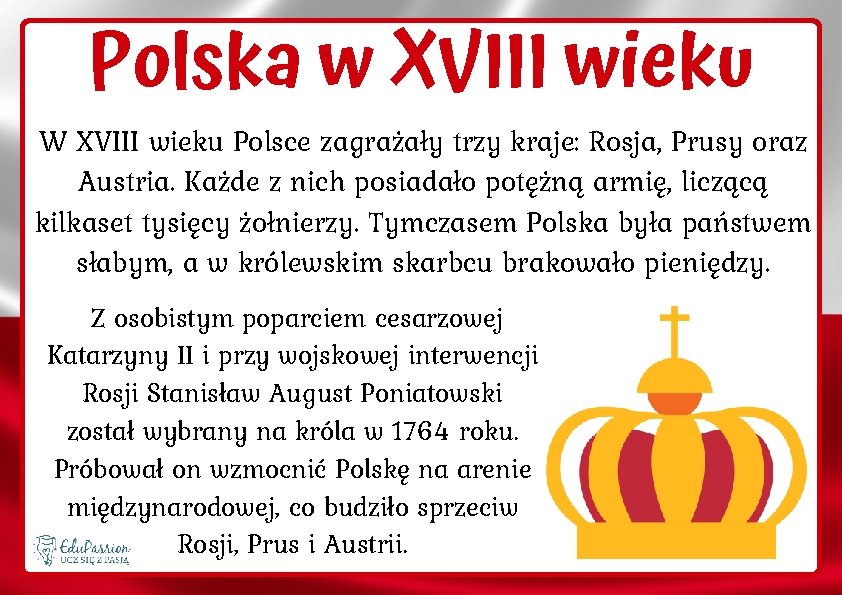 Polska w XVIII wieku

W XVIII wieku Polsce zagrażały trzy kraje: Rosja, Prusy oraz Austria. Każde z nich posiadało potężną armię, liczącą kilkaset tysięcy żołnierzy. Tymczasem Polska była państwem słabym, a w królewskim skarbcu brakowało pieniędzy.

Z osobistym poparciem cesarzowej Katarzyny II i przy wojskowej interwencji Rosji Stanisław August Poniatowski został wybrany na króla w 1764 roku. Próbował on wzmocnić Polskę na arenie międzynarodowej, co budziło sprzeciw Rosji, Prus i Austrii.

EduPassion
UCZ SIĘ Z PASJĄ